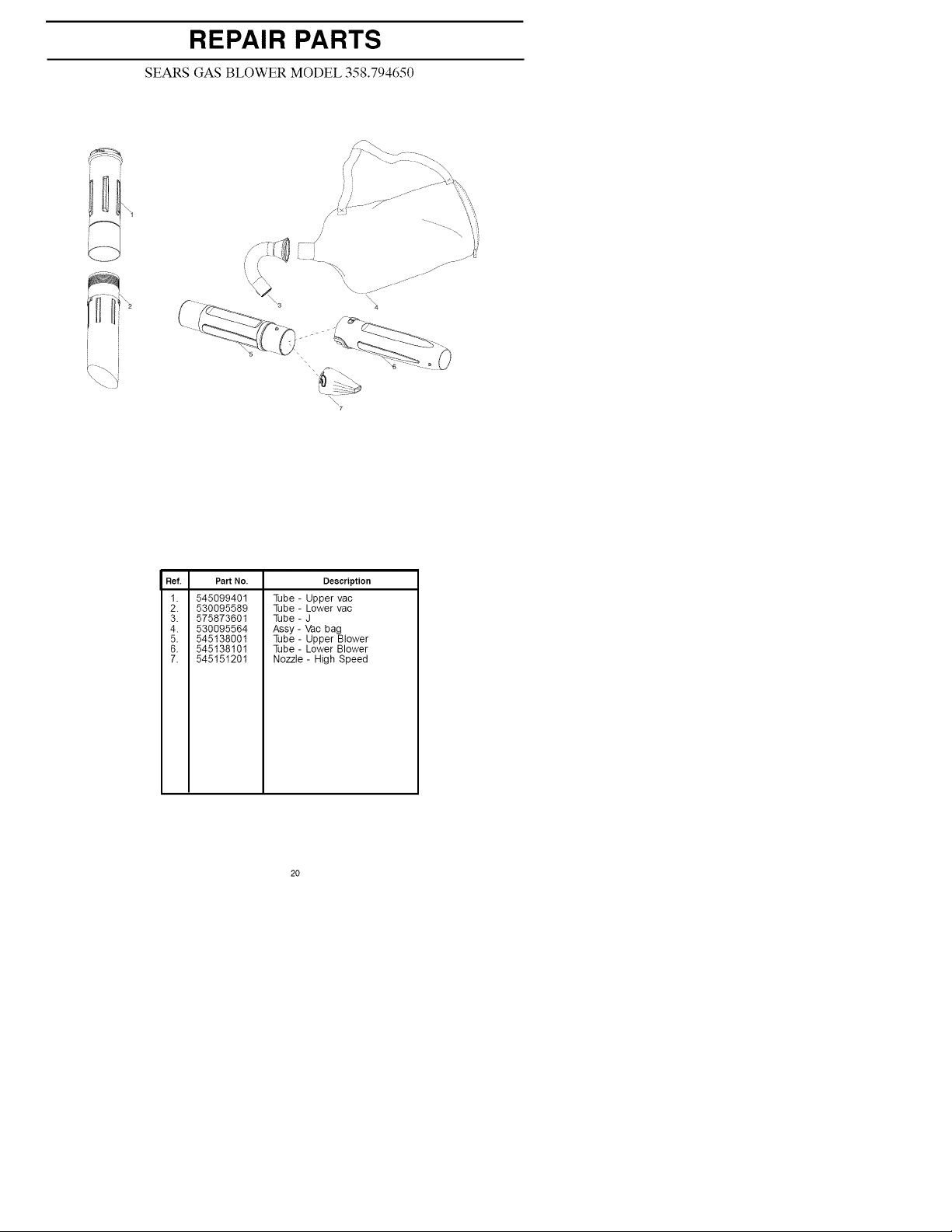 REPAIR PARTS

SEARS GAS BLOWER MODEL 358.794650

1

2

3

4

5

6

7

| Ref. | Part No. | Description |
|---|---|---|
| 1. | 545099401 | Tube - Upper vac |
| 2. | 530095589 | Tube - Lower vac |
| 3. | 575873601 | Tube - J |
| 4. | 530095564 | Assy - Vac bag |
| 5. | 545138001 | Tube - Upper Blower |
| 6. | 545138101 | Tube - Lower Blower |
| 7. | 545151201 | Nozzle - High Speed |

20